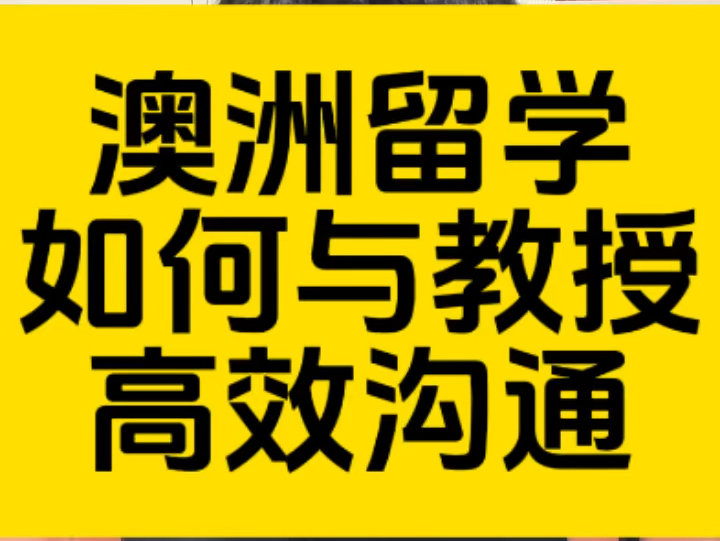 澳洲留学
如何与教授
高效沟通